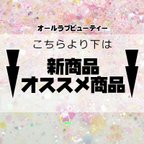 オールラブビューティー

こちらより下は

新商品
オススメ商品